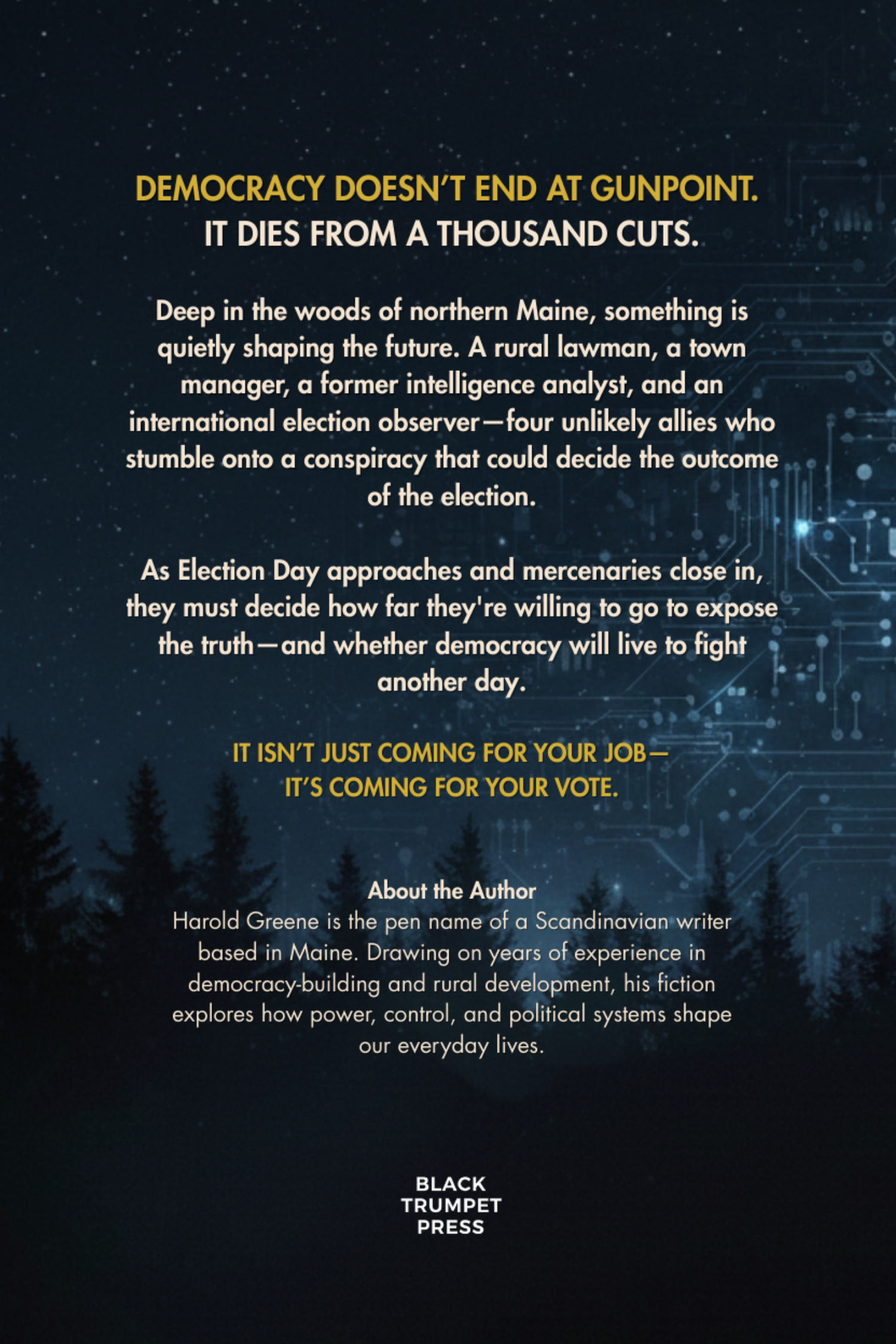 DEMOCRACY DOESN'T END AT GUNPOINT.
IT DIES FROM A THOUSAND CUTS.

Deep in the woods of northern Maine, something is quietly shaping the future. A rural lawman, a town manager, a former intelligence analyst, and an international election observer—four unlikely allies who stumble onto a conspiracy that could decide the outcome of the election.

As Election Day approaches and mercenaries close in, they must decide how far they're willing to go to expose the truth—and whether democracy will live to fight another day.

IT ISN'T JUST COMING FOR YOUR JOB—
IT'S COMING FOR YOUR VOTE.

About the Author
Harold Greene is the pen name of a Scandinavian writer based in Maine. Drawing on years of experience in democracy-building and rural development, his fiction explores how power, control, and political systems shape our everyday lives.

BLACK
TRUMPET
PRESS